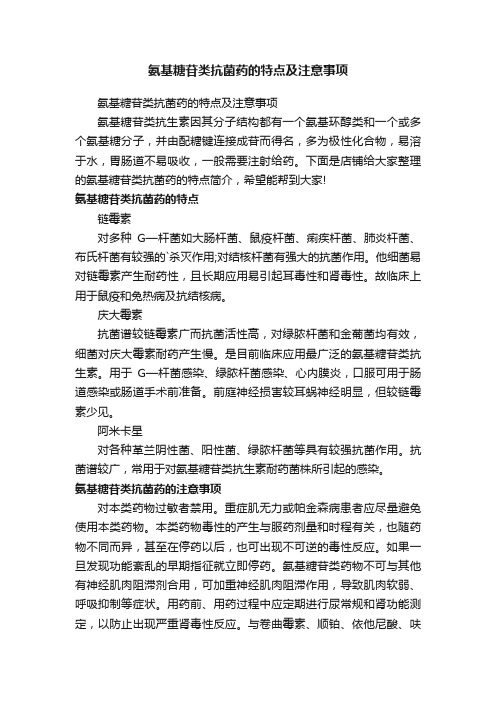 氨基糖苷类抗菌药的特点及注意事项

氨基糖苷类抗菌药的特点及注意事项

氨基糖苷类抗生素因其分子结构都有一个氨基环醇类和一个或多个氨基糖分子，并由配糖键连接成苷而得名，多为极性化合物，易溶于水，胃肠道不易吸收，一般需要注射给药。下面是店铺给大家整理的氨基糖苷类抗菌药的特点简介，希望能帮到大家!

氨基糖苷类抗菌药的特点

链霉素

对多种 G—杆菌如大肠杆菌、鼠疫杆菌、痢疾杆菌、肺炎杆菌、布氏杆菌有较强的`杀灭作用;对结核杆菌有强大的抗菌作用。他细菌易对链霉素产生耐药性，且长期应用易引起耳毒性和肾毒性。故临床上用于鼠疫和兔热病及抗结核病。

庆大霉素

抗菌谱较链霉素广而抗菌活性高，对绿脓杆菌和金葡菌均有效，细菌对庆大霉素耐药产生慢。是目前临床应用最广泛的氨基糖苷类抗生素。用于 G—杆菌感染、绿脓杆菌感染、心内膜炎，口服可用于肠道感染或肠道手术前准备。前庭神经损害较耳蜗神经明显，但较链霉素少见。

阿米卡星

对各种革兰阴性菌、阳性菌、绿脓杆菌等具有较强抗菌作用。抗菌谱较广，常用于对氨基糖苷类抗生素耐药菌株所引起的感染。

氨基糖苷类抗菌药的注意事项

对本类药物过敏者禁用。重症肌无力或帕金森病患者应尽量避免使用本类药物。本类药物毒性的产生与服药剂量和时程有关，也随药物不同而异，甚至在停药以后，也可出现不可逆的毒性反应。如果一旦发现功能紊乱的早期指征就立即停药。氨基糖苷类药物不可与其他有神经肌肉阻滞剂合用，可加重神经肌肉阻滞作用，导致肌肉软弱、呼吸抑制等症状。用药前、用药过程中应定期进行尿常规和肾功能测定，以防止出现严重肾毒性反应。与卷曲霉素、顺铂、依他尼酸、呋